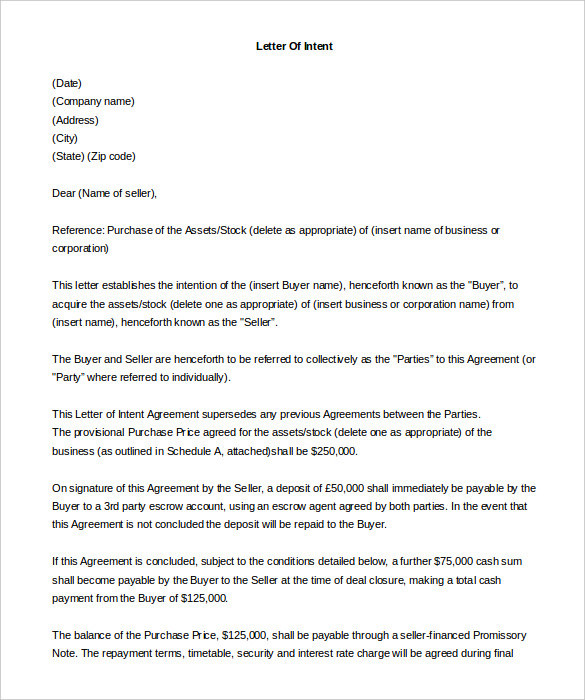 Letter Of Intent

(Date)
(Company name)
(Address)
(City)
(State) (Zip code)

Dear (Name of seller),

Reference: Purchase of the Assets/Stock (delete as appropriate) of (insert name of business or corporation)

This letter establishes the intention of the (insert Buyer name), henceforth known as the "Buyer", to acquire the assets/stock (delete one as appropriate) of (insert business or corporation name) from (insert name), henceforth known as the "Seller".

The Buyer and Seller are henceforth to be referred to collectively as the "Parties" to this Agreement (or "Party" where referred to individually).

This Letter of Intent Agreement supersedes any previous Agreements between the Parties.
The provisional Purchase Price agreed for the assets/stock (delete one as appropriate) of the business (as outlined in Schedule A, attached)shall be $250,000.

On signature of this Agreement by the Seller, a deposit of £50,000 shall immediately be payable by the Buyer to a 3rd party escrow account, using an escrow agent agreed by both parties. In the event that this Agreement is not concluded the deposit will be repaid to the Buyer.

If this Agreement is concluded, subject to the conditions detailed below, a further $75,000 cash sum shall become payable by the Buyer to the Seller at the time of deal closure, making a total cash payment from the Buyer of $125,000.

The balance of the Purchase Price, $125,000, shall be payable through a seller-financed Promissory Note. The repayment terms, timetable, security and interest rate charge will be agreed during final